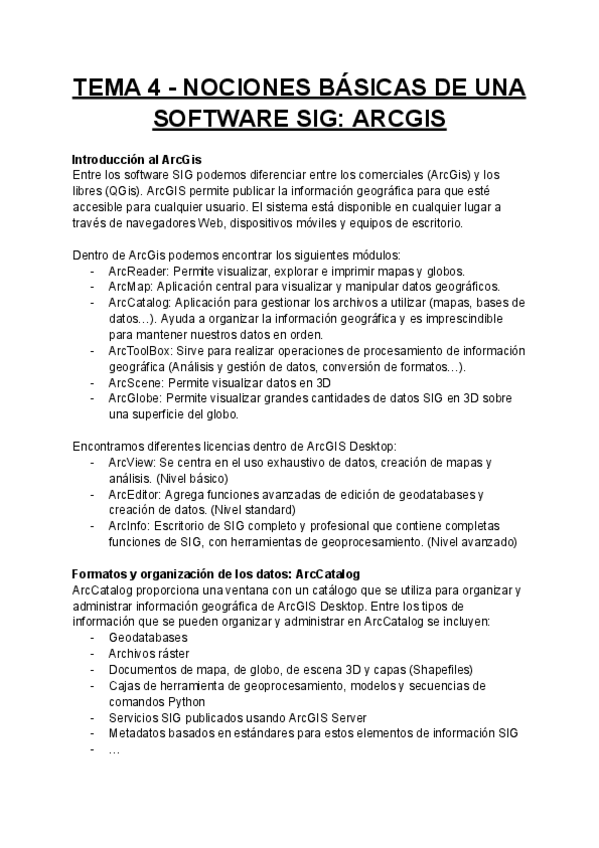 TEMA 4 - NOCIONES BÁSICAS DE UNA SOFTWARE SIG: ARCGIS

Introducción al ArcGis
Entre los software SIG podemos diferenciar entre los comerciales (ArcGis) y los libres (QGis). ArcGIS permite publicar la información geográfica para que esté accesible para cualquier usuario. El sistema está disponible en cualquier lugar a través de navegadores Web, dispositivos móviles y equipos de escritorio.

Dentro de ArcGis podemos encontrar los siguientes módulos:
- ArcReader: Permite visualizar, explorar e imprimir mapas y globos.
- ArcMap: Aplicación central para visualizar y manipular datos geográficos.
- ArcCatalog: Aplicación para gestionar los archivos a utilizar (mapas, bases de datos…). Ayuda a organizar la información geográfica y es imprescindible para mantener nuestros datos en orden.
- ArcToolBox: Sirve para realizar operaciones de procesamiento de información geográfica (Análisis y gestión de datos, conversión de formatos…).
- ArcScene: Permite visualizar datos en 3D
- ArcGlobe: Permite visualizar grandes cantidades de datos SIG en 3D sobre una superficie del globo.

Encontramos diferentes licencias dentro de ArcGIS Desktop:
- ArcView: Se centra en el uso exhaustivo de datos, creación de mapas y análisis. (Nivel básico)
- ArcEditor: Agrega funciones avanzadas de edición de geodatabases y creación de datos. (Nivel standard)
- ArcInfo: Escritorio de SIG completo y profesional que contiene completas funciones de SIG, con herramientas de geoprocesamiento. (Nivel avanzado)

Formatos y organización de los datos: ArcCatalog
ArcCatalog proporciona una ventana con un catálogo que se utiliza para organizar y administrar información geográfica de ArcGIS Desktop. Entre los tipos de información que se pueden organizar y administrar en ArcCatalog se incluyen:
- Geodatabases
- Archivos ráster
- Documentos de mapa, de globo, de escena 3D y capas (Shapefiles)
- Cajas de herramienta de geoprocesamiento, modelos y secuencias de comandos Python
- Servicios SIG publicados usando ArcGIS Server
- Metadatos basados en estándares para estos elementos de información SIG
- …